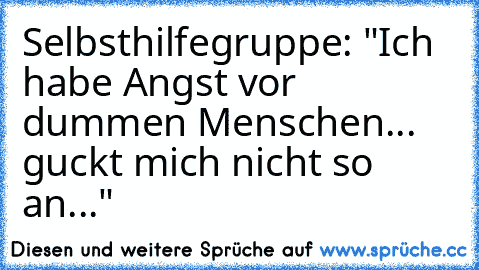 Selbsthilfegruppe: "Ich habe Angst vor dummen Menschen... guckt mich nicht so an..."

Diesen und weitere Sprüche auf www.sprüche.cc